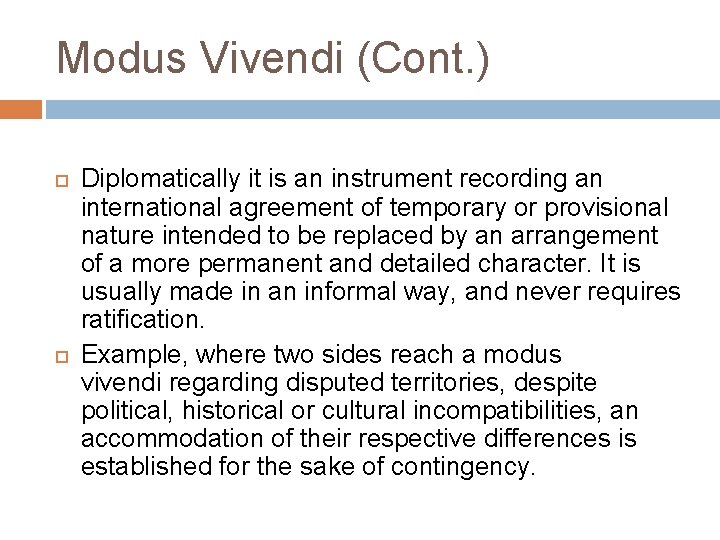 Modus Vivendi (Cont.)

Diplomatically it is an instrument recording an international agreement of temporary or provisional nature intended to be replaced by an arrangement of a more permanent and detailed character. It is usually made in an informal way, and never requires ratification.

Example, where two sides reach a modus vivendi regarding disputed territories, despite political, historical or cultural incompatibilities, an accommodation of their respective differences is established for the sake of contingency.